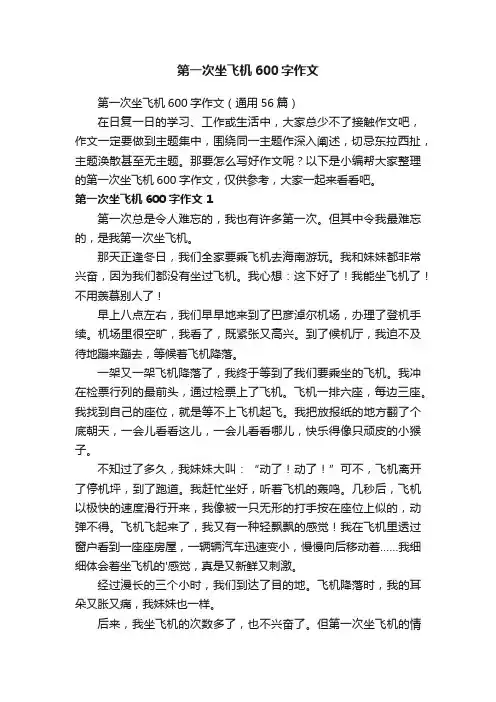 第一次坐飞机 600 字作文

第一次坐飞机 600 字作文（通用 56 篇）

在日复一日的学习、工作或生活中，大家总少不了接触作文吧，作文一定要做到主题集中，围绕同一主题作深入阐述，切忌东拉西扯，主题涣散甚至无主题。那要怎么写好作文呢？以下是小编帮大家整理的第一次坐飞机 600 字作文，仅供参考，大家一起来看看吧。

第一次坐飞机 600 字作文 1

第一次总是令人难忘的，我也有许多第一次。但其中令我最难忘的，是我第一次坐飞机。

那天正逢冬日，我们全家要乘飞机去海南游玩。我和妹妹都非常兴奋，因为我们都没有坐过飞机。我心想：这下好了！我能坐飞机了！不用羡慕别人了！

早上八点左右，我们早早地来到了巴彦淖尔机场，办理了登机手续。机场里很空旷，我看了，既紧张又高兴。到了候机厅，我迫不及待地蹦来蹦去，等候着飞机降落。

一架又一架飞机降落了，我终于等到了我们要乘坐的飞机。我冲在检票行列的最前头，通过检票上了飞机。飞机一排六座，每边三座。我找到自己的座位，就是等不上飞机起飞。我把放报纸的地方翻了个底朝天，一会儿看看这儿，一会儿看看哪儿，快乐得像只顽皮的小猴子。

不知过了多久，我妹妹大叫：“动了！动了！”可不，飞机离开了停机坪，到了跑道。我赶忙坐好，听着飞机的轰鸣。几秒后，飞机以极快的速度滑行开来，我像被一只无形的打手按在座位上似的，动弹不得。飞机飞起来了，我又有一种轻飘飘的感觉！我在飞机里透过窗户看到一座座房屋，一辆辆汽车迅速变小，慢慢向后移动着……我细细体会着坐飞机的'感觉，真是又新鲜又刺激。

经过漫长的三个小时，我们到达了目的地。飞机降落时，我的耳朵又胀又痛，我妹妹也一样。

后来，我坐飞机的次数多了，也不兴奋了。但第一次坐飞机的情